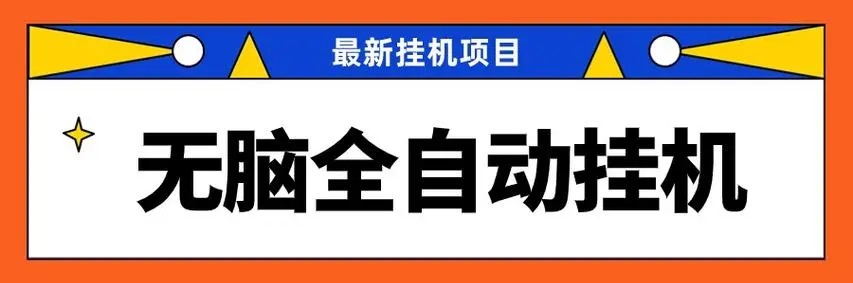 最新挂机项目

无脑全自动挂机